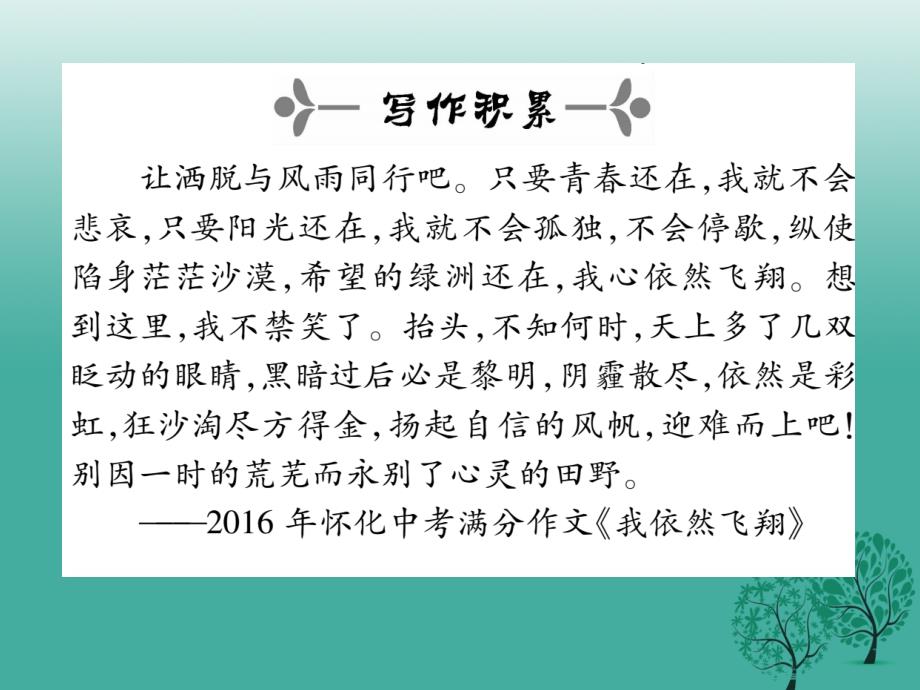 写作积累

让洒脱与风雨同行吧。只要青春还在，我就不会悲哀，只要阳光还在，我就不会孤独，不会停歇，纵使陷身茫茫沙漠，希望的绿洲还在，我心依然飞翔。想到这里，我不禁笑了。抬头，不知何时，天上多了几双眨动的眼睛，黑暗过后必是黎明，阴霾散尽，依然是彩虹，狂沙淘尽方得金，扬起自信的风帆，迎难而上吧！别因一时的荒芜而永别了心灵的田野。

——2016 年怀化中考满分作文《我依然飞翔》